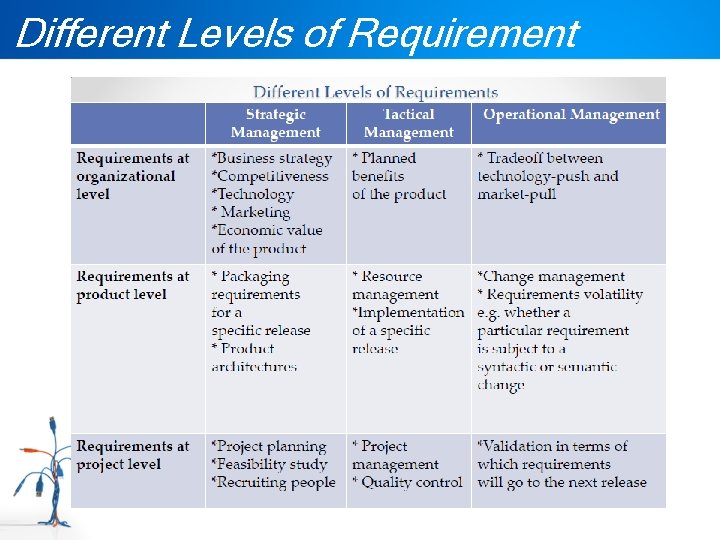 Different Levels of Requirement

Different Levels of Requirements

| | Strategic Management | Tactical Management | Operational Management |
|---|---|---|---|
| Requirements at organizational level | *Business strategy *Competitiveness *Technology * Marketing *Economic value of the product | * Planned benefits of the product | * Tradeoff between technology-push and market-pull |
| Requirements at product level | * Packaging requirements for a specific release * Product architectures | * Resource management *Implementation of a specific release | *Change management * Requirements volatility e.g. whether a particular requirement is subject to a syntactic or semantic change |
| Requirements at project level | *Project planning *Feasibility study *Recruiting people | * Project management * Quality control | *Validation in terms of which requirements will go to the next release |